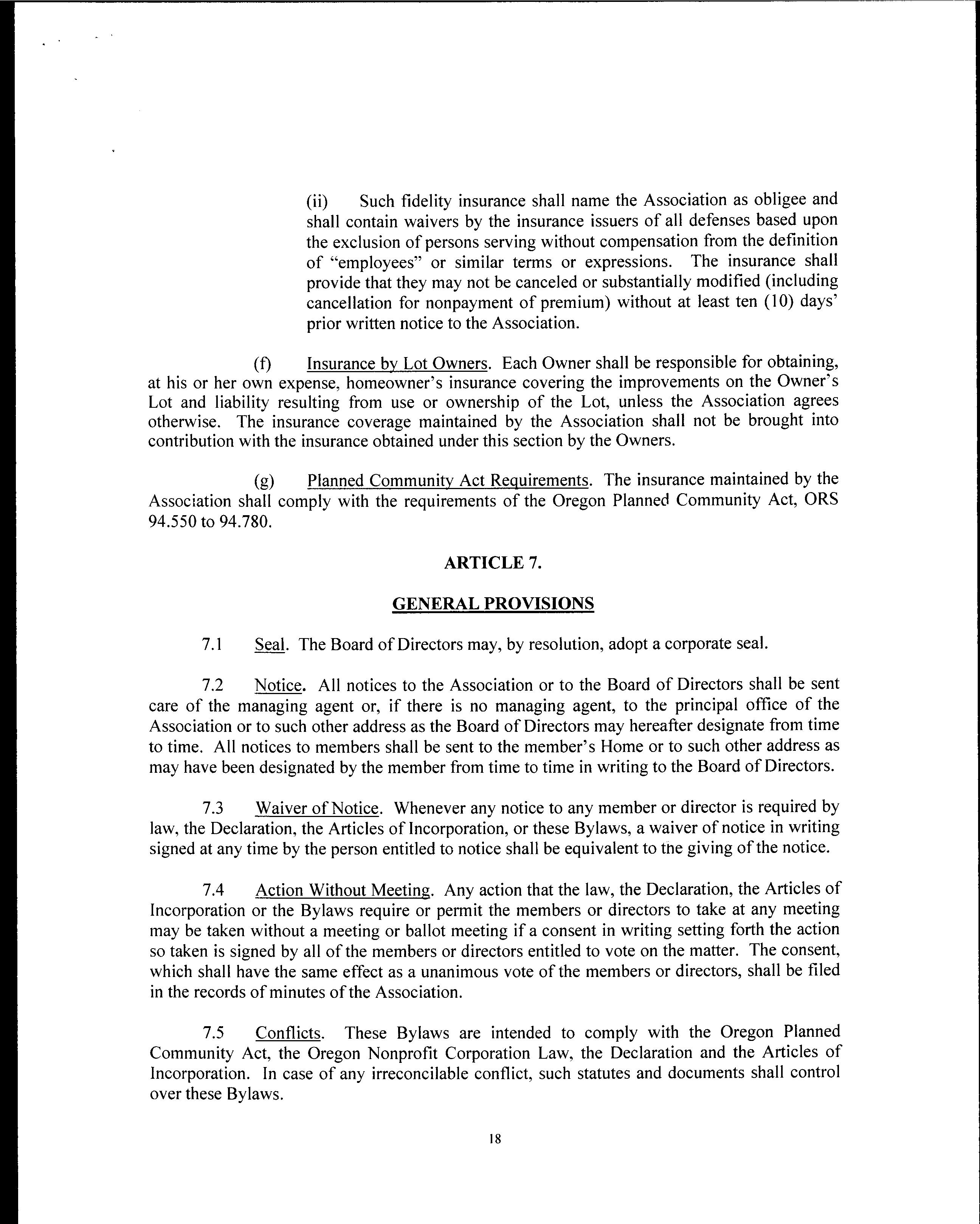 (ii) Such fidelity insurance shall name the Association as obligee and shall contain waivers by the insurance issuers of all defenses based upon the exclusion of persons serving without compensation from the definition of "employees" or similar terms or expressions. The insurance shall provide that they may not be canceled or substantially modified (including cancellation for nonpayment of premium) without at least ten (10) days' prior written notice to the Association.

(f) Insurance by Lot Owners. Each Owner shall be responsible for obtaining, at his or her own expense, homeowner's insurance covering the improvements on the Owner's Lot and liability resulting from use or ownership of the Lot, unless the Association agrees otherwise. The insurance coverage maintained by the Association shall not be brought into contribution with the insurance obtained under this section by the Owners.

(g) Planned Community Act Requirements. The insurance maintained by the Association shall comply with the requirements of the Oregon Planned Community Act, ORS 94.550 to 94.780.

ARTICLE 7.

GENERAL PROVISIONS

7.1 Seal. The Board of Directors may, by resolution, adopt a corporate seal.

7.2 Notice. All notices to the Association or to the Board of Directors shall be sent care of the managing agent or, if there is no managing agent, to the principal office of the Association or to such other address as the Board of Directors may hereafter designate from time to time. All notices to members shall be sent to the member's Home or to such other address as may have been designated by the member from time to time in writing to the Board of Directors.

7.3 Waiver of Notice. Whenever any notice to any member or director is required by law, the Declaration, the Articles of Incorporation, or these Bylaws, a waiver of notice in writing signed at any time by the person entitled to notice shall be equivalent to the giving of the notice.

7.4 Action Without Meeting. Any action that the law, the Declaration, the Articles of Incorporation or the Bylaws require or permit the members or directors to take at any meeting may be taken without a meeting or ballot meeting if a consent in writing setting forth the action so taken is signed by all of the members or directors entitled to vote on the matter. The consent, which shall have the same effect as a unanimous vote of the members or directors, shall be filed in the records of minutes of the Association.

7.5 Conflicts. These Bylaws are intended to comply with the Oregon Planned Community Act, the Oregon Nonprofit Corporation Law, the Declaration and the Articles of Incorporation. In case of any irreconcilable conflict, such statutes and documents shall control over these Bylaws.

18